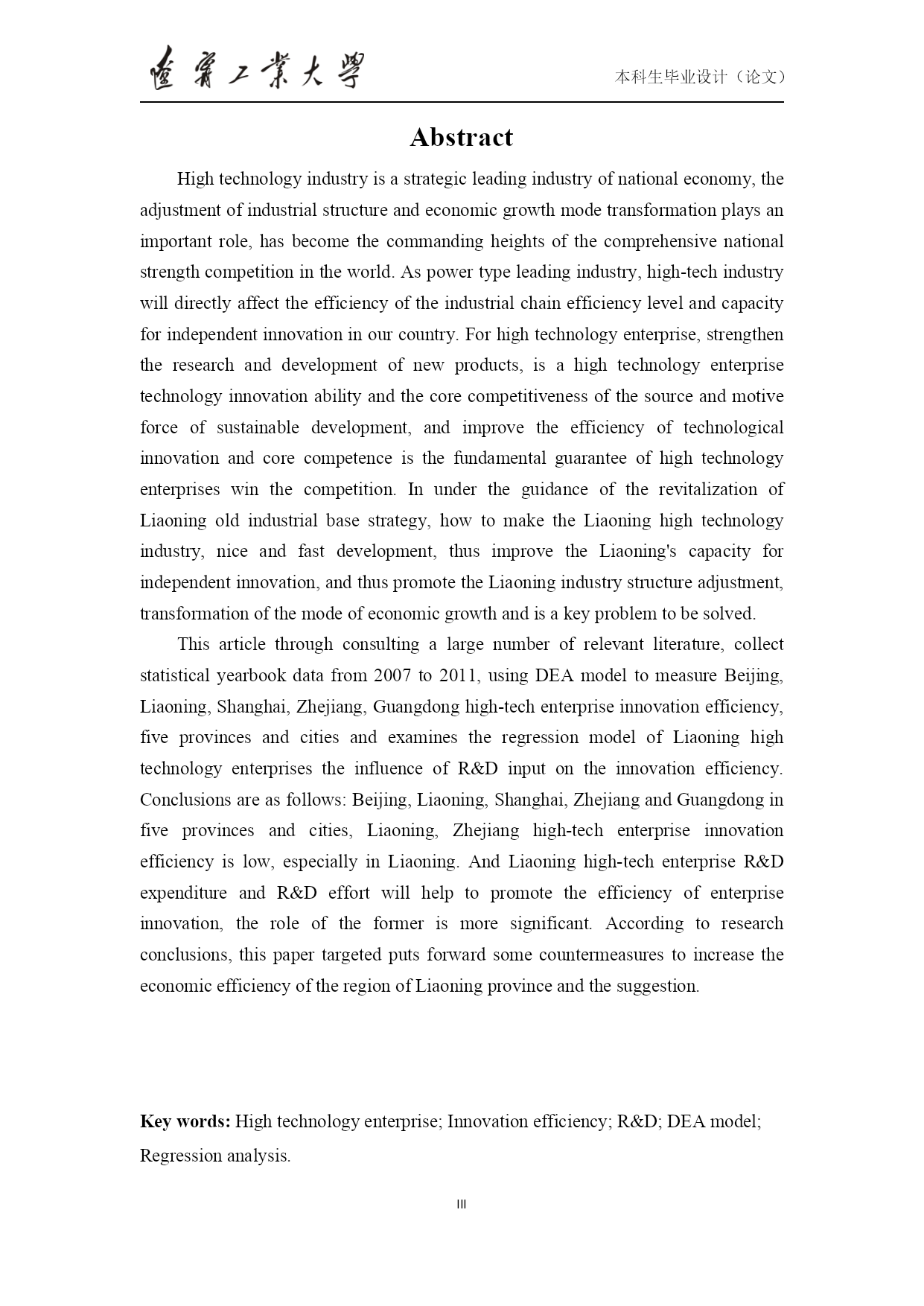 遼寧工業大學

本科生毕业设计（论文）

Abstract

High technology industry is a strategic leading industry of national economy, the adjustment of industrial structure and economic growth mode transformation plays an important role, has become the commanding heights of the comprehensive national strength competition in the world. As power type leading industry, high-tech industry will directly affect the efficiency of the industrial chain efficiency level and capacity for independent innovation in our country. For high technology enterprise, strengthen the research and development of new products, is a high technology enterprise technology innovation ability and the core competitiveness of the source and motive force of sustainable development, and improve the efficiency of technological innovation and core competence is the fundamental guarantee of high technology enterprises win the competition. In under the guidance of the revitalization of Liaoning old industrial base strategy, how to make the Liaoning high technology industry, nice and fast development, thus improve the Liaoning's capacity for independent innovation, and thus promote the Liaoning industry structure adjustment, transformation of the mode of economic growth and is a key problem to be solved.

This article through consulting a large number of relevant literature, collect statistical yearbook data from 2007 to 2011, using DEA model to measure Beijing, Liaoning, Shanghai, Zhejiang, Guangdong high-tech enterprise innovation efficiency, five provinces and cities and examines the regression model of Liaoning high technology enterprises the influence of R&D input on the innovation efficiency. Conclusions are as follows: Beijing, Liaoning, Shanghai, Zhejiang and Guangdong in five provinces and cities, Liaoning, Zhejiang high-tech enterprise innovation efficiency is low, especially in Liaoning. And Liaoning high-tech enterprise R&D expenditure and R&D effort will help to promote the efficiency of enterprise innovation, the role of the former is more significant. According to research conclusions, this paper targeted puts forward some countermeasures to increase the economic efficiency of the region of Liaoning province and the suggestion.

Key words: High technology enterprise; Innovation efficiency; R&D; DEA model; Regression analysis.

III